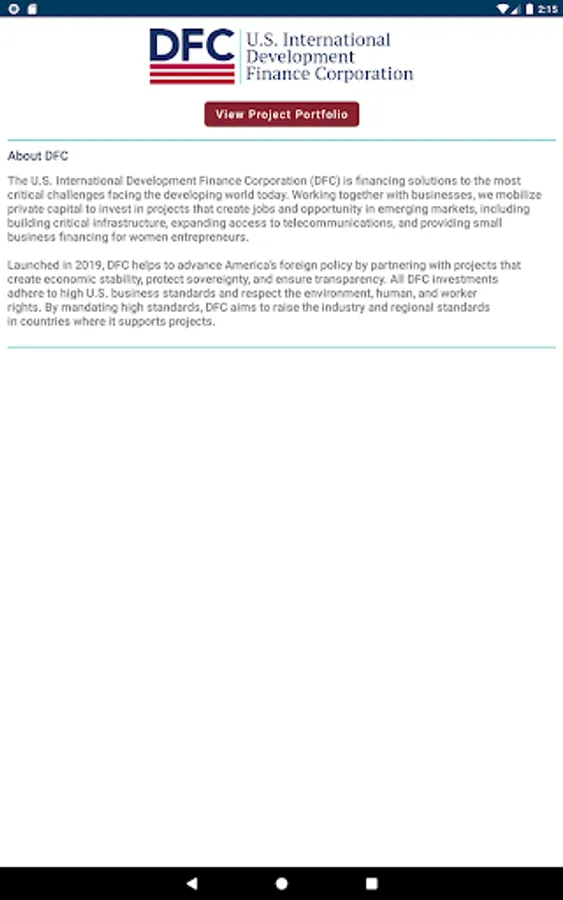 2:15

DFC U.S. International Development Finance Corporation

View Project Portfolio

About DFC

The U.S. International Development Finance Corporation (DFC) is financing solutions to the most critical challenges facing the developing world today. Working together with businesses, we mobilize private capital to invest in projects that create jobs and opportunity in emerging markets, including building critical infrastructure, expanding access to telecommunications, and providing small business financing for women entrepreneurs.

Launched in 2019, DFC helps to advance America's foreign policy by partnering with projects that create economic stability, protect sovereignty, and ensure transparency. All DFC investments adhere to high U.S. business standards and respect the environment, human, and worker rights. By mandating high standards, DFC aims to raise the industry and regional standards in countries where it supports projects.